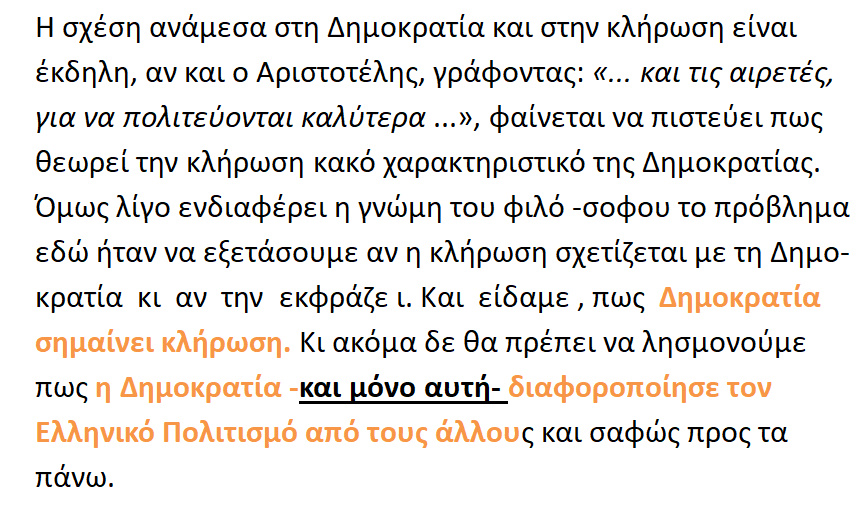 Η σχέση ανάμεσα στη Δημοκρατία και στην κλήρωση είναι έκδηλη, αν και ο Αριστοτέλης, γράφοντας: «... και τις αιρετές, για να πολιτεύονται καλύτερα ...», φαίνεται να πιστεύει πως θεωρεί την κλήρωση κακό χαρακτηριστικό της Δημοκρατίας. Όμως λίγο ενδιαφέρει η γνώμη του φιλό -σοφου το πρόβλημα εδώ ήταν να εξετάσουμε αν η κλήρωση σχετίζεται με τη Δημοκρατία κι αν την εκφράζε ι. Και είδαμε , πως Δημοκρατία σημαίνει κλήρωση. Κι ακόμα δε θα πρέπει να λησμονούμε πως η Δημοκρατία -και μόνο αυτή- διαφοροποίησε τον Ελληνικό Πολιτισμό από τους άλλους και σαφώς προς τα πάνω.